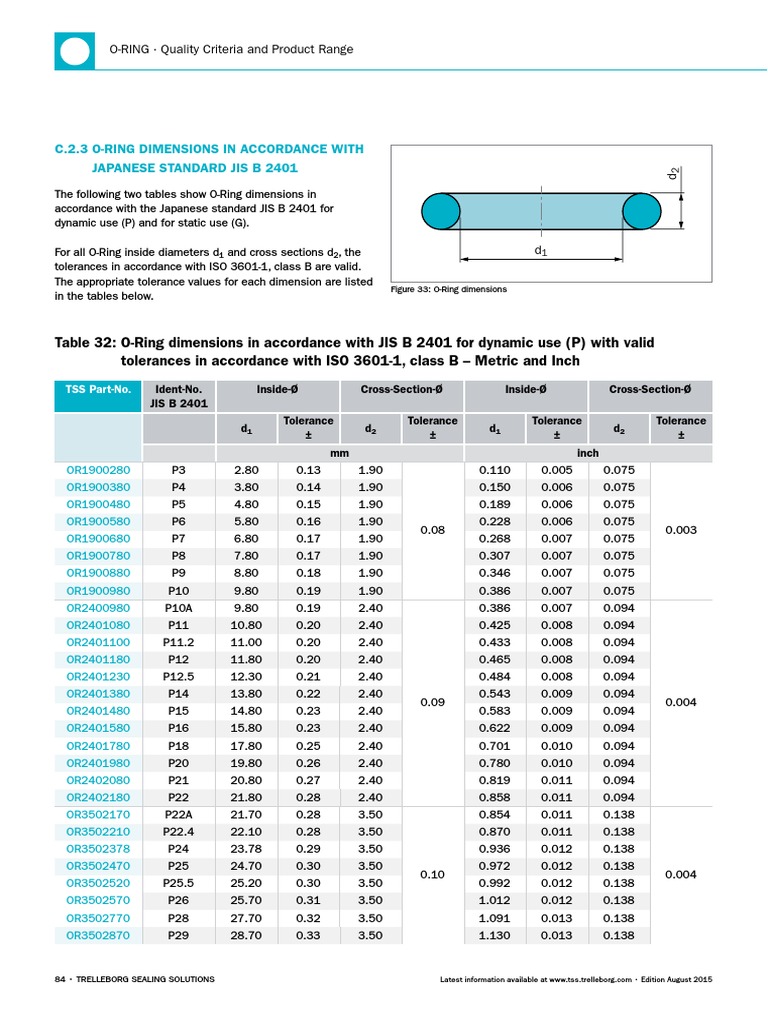 O-RING · Quality Criteria and Product Range

C.2.3 O-RING DIMENSIONS IN ACCORDANCE WITH JAPANESE STANDARD JIS B 2401

The following two tables show O-Ring dimensions in accordance with the Japanese standard JIS B 2401 for dynamic use (P) and for static use (G).

For all O-Ring inside diameters $d_1$ and cross sections $d_2$, the tolerances in accordance with ISO 3601-1, class B are valid. The appropriate tolerance values for each dimension are listed in the tables below.

$d_2$

$d_1$

Figure 33: O-Ring dimensions

Table 32: O-Ring dimensions in accordance with JIS B 2401 for dynamic use (P) with valid tolerances in accordance with ISO 3601-1, class B – Metric and Inch

| TSS Part-No. | Ident-No. JIS B 2401 | Inside-Ø | | Cross-Section-Ø | | Inside-Ø | | Cross-Section-Ø | |
|---|---|---|---|---|---|---|---|---|---|
| | | $d_1$ | Tolerance ± | $d_2$ | Tolerance ± | $d_1$ | Tolerance ± | $d_2$ | Tolerance ± |
| | | mm | | | | inch | | | |
| OR1900280 | P3 | 2.80 | 0.13 | 1.90 | 0.08 | 0.110 | 0.005 | 0.075 | 0.003 |
| OR1900380 | P4 | 3.80 | 0.14 | 1.90 | | 0.150 | 0.006 | 0.075 | |
| OR1900480 | P5 | 4.80 | 0.15 | 1.90 | | 0.189 | 0.006 | 0.075 | |
| OR1900580 | P6 | 5.80 | 0.16 | 1.90 | | 0.228 | 0.006 | 0.075 | |
| OR1900680 | P7 | 6.80 | 0.17 | 1.90 | | 0.268 | 0.007 | 0.075 | |
| OR1900780 | P8 | 7.80 | 0.17 | 1.90 | | 0.307 | 0.007 | 0.075 | |
| OR1900880 | P9 | 8.80 | 0.18 | 1.90 | | 0.346 | 0.007 | 0.075 | |
| OR1900980 | P10 | 9.80 | 0.19 | 1.90 | | 0.386 | 0.007 | 0.075 | |
| OR2400980 | P10A | 9.80 | 0.19 | 2.40 | 0.09 | 0.386 | 0.007 | 0.094 | 0.004 |
| OR2401080 | P11 | 10.80 | 0.20 | 2.40 | | 0.425 | 0.008 | 0.094 | |
| OR2401100 | P11.2 | 11.00 | 0.20 | 2.40 | | 0.433 | 0.008 | 0.094 | |
| OR2401180 | P12 | 11.80 | 0.20 | 2.40 | | 0.465 | 0.008 | 0.094 | |
| OR2401230 | P12.5 | 12.30 | 0.21 | 2.40 | | 0.484 | 0.008 | 0.094 | |
| OR2401380 | P14 | 13.80 | 0.22 | 2.40 | | 0.543 | 0.009 | 0.094 | |
| OR2401480 | P15 | 14.80 | 0.23 | 2.40 | | 0.583 | 0.009 | 0.094 | |
| OR2401580 | P16 | 15.80 | 0.23 | 2.40 | | 0.622 | 0.009 | 0.094 | |
| OR2401780 | P18 | 17.80 | 0.25 | 2.40 | | 0.701 | 0.010 | 0.094 | |
| OR2401980 | P20 | 19.80 | 0.26 | 2.40 | | 0.780 | 0.010 | 0.094 | |
| OR2402080 | P21 | 20.80 | 0.27 | 2.40 | | 0.819 | 0.011 | 0.094 | |
| OR2402180 | P22 | 21.80 | 0.28 | 2.40 | | 0.858 | 0.011 | 0.094 | |
| OR3502170 | P22A | 21.70 | 0.28 | 3.50 | 0.10 | 0.854 | 0.011 | 0.138 | 0.004 |
| OR3502210 | P22.4 | 22.10 | 0.28 | 3.50 | | 0.870 | 0.011 | 0.138 | |
| OR3502378 | P24 | 23.78 | 0.29 | 3.50 | | 0.936 | 0.012 | 0.138 | |
| OR3502470 | P25 | 24.70 | 0.30 | 3.50 | | 0.972 | 0.012 | 0.138 | |
| OR3502520 | P25.5 | 25.20 | 0.30 | 3.50 | | 0.992 | 0.012 | 0.138 | |
| OR3502570 | P26 | 25.70 | 0.31 | 3.50 | | 1.012 | 0.012 | 0.138 | |
| OR3502770 | P28 | 27.70 | 0.32 | 3.50 | | 1.091 | 0.013 | 0.138 | |
| OR3502870 | P29 | 28.70 | 0.33 | 3.50 | | 1.130 | 0.013 | 0.138 | |

84 · TRELLEBORG SEALING SOLUTIONS

Latest information available at www.tss.trelleborg.com · Edition August 2015